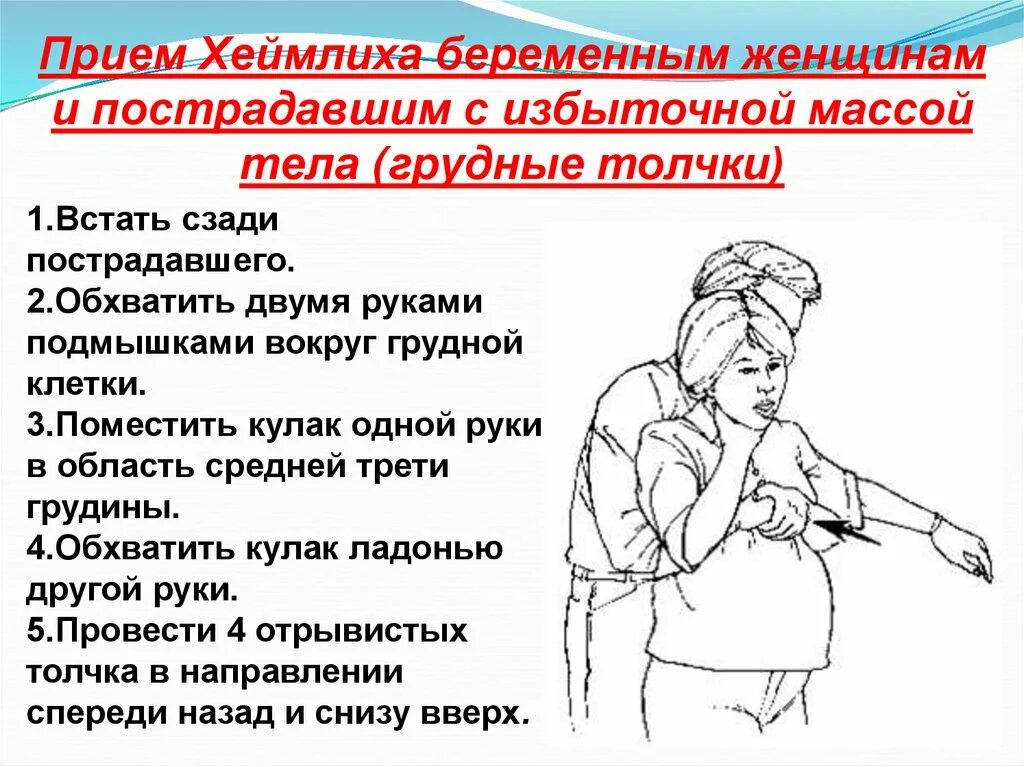 Прием Хеймлиха беременным женщинам и пострадавшим с избыточной массой тела (грудные толчки)

1.Встать сзади пострадавшего.
2.Обхватить двумя руками подмышками вокруг грудной клетки.
3.Поместить кулак одной руки в область средней трети грудины.
4.Обхватить кулак ладонью другой руки.
5.Провести 4 отрывистых толчка в направлении спереди назад и снизу вверх.